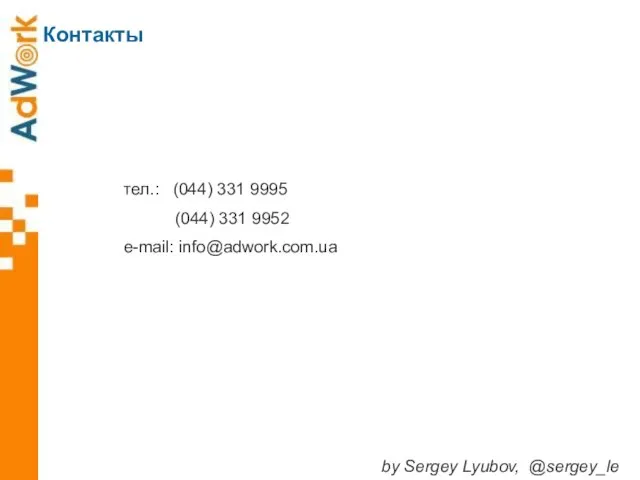 AdWork

Контакты

тел.: (044) 331 9995

(044) 331 9952

e-mail: info@adwork.com.ua

by Sergey Lyubov, @sergey_le